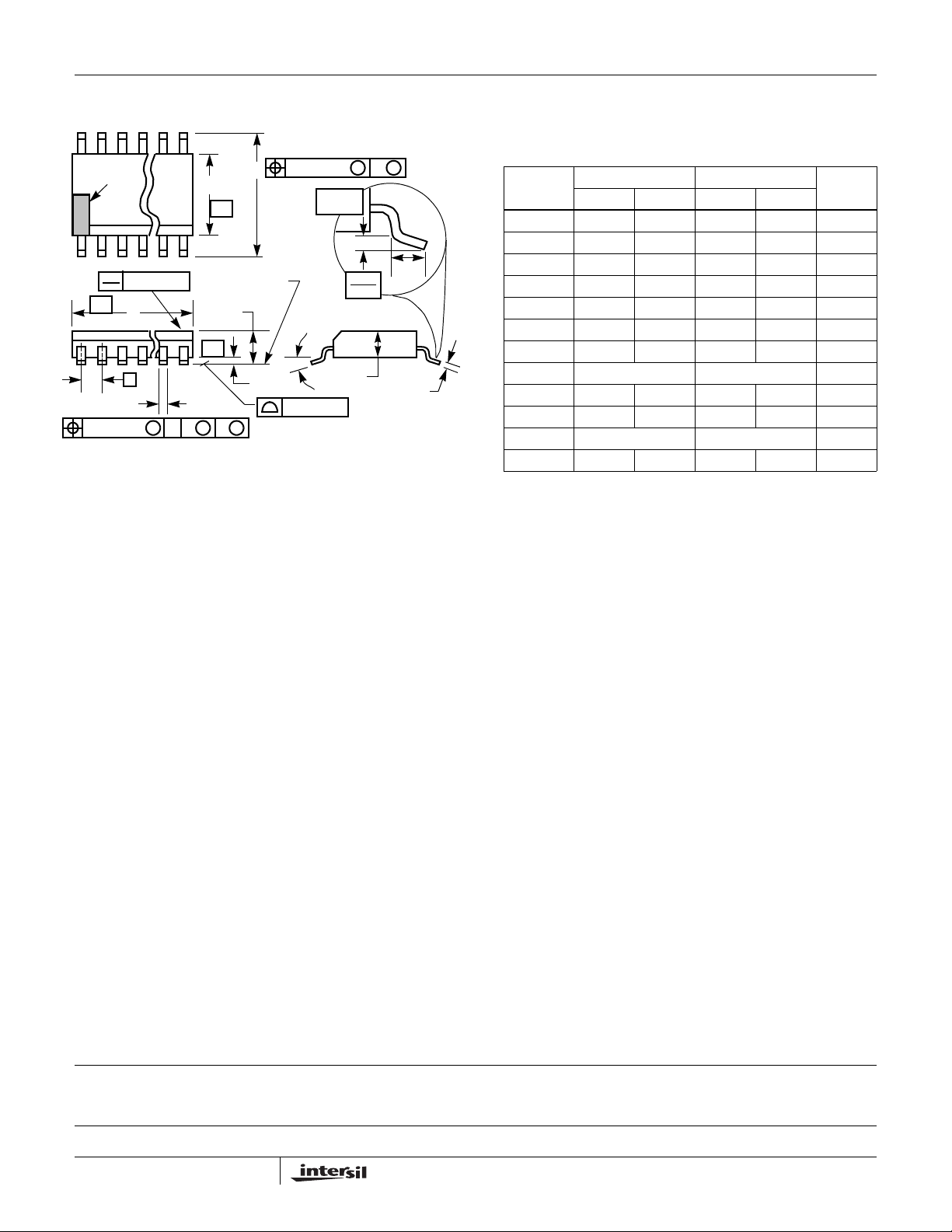 intersil